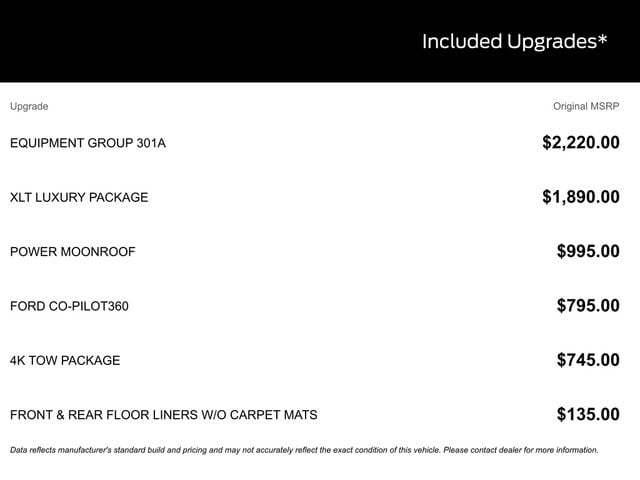 Included Upgrades*

| Upgrade | Original MSRP |
|---|---|
| EQUIPMENT GROUP 301A | $2,220.00 |
| XLT LUXURY PACKAGE | $1,890.00 |
| POWER MOONROOF | $995.00 |
| FORD CO-PILOT360 | $795.00 |
| 4K TOW PACKAGE | $745.00 |
| FRONT & REAR FLOOR LINERS W/O CARPET MATS | $135.00 |

Data reflects manufacturer's standard build and pricing and may not accurately reflect the exact condition of this vehicle. Please contact dealer for more information.